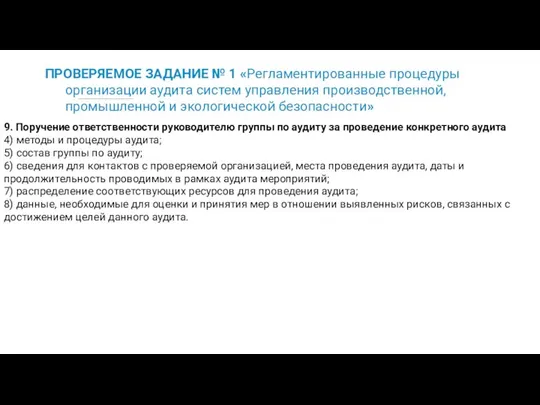 ПРОВЕРЯЕМОЕ ЗАДАНИЕ № 1 «Регламентированные процедуры организации аудита систем управления производственной, промышленной и экологической безопасности»

9. Поручение ответственности руководителю группы по аудиту за проведение конкретного аудита
4) методы и процедуры аудита;
5) состав группы по аудиту;
6) сведения для контактов с проверяемой организацией, места проведения аудита, даты и продолжительность проводимых в рамках аудита мероприятий;
7) распределение соответствующих ресурсов для проведения аудита;
8) данные, необходимые для оценки и принятия мер в отношении выявленных рисков, связанных с достижением целей данного аудита.